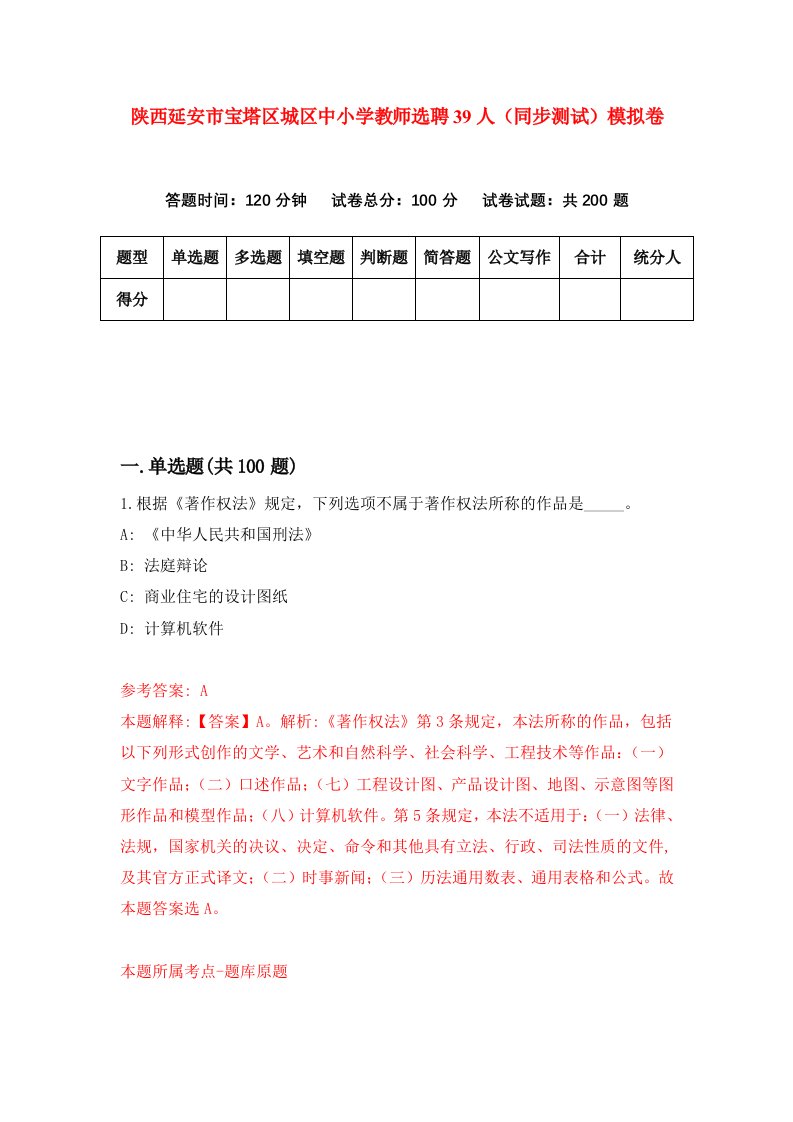 陕西延安市宝塔区城区中小学教师选聘39人（同步测试）模拟卷

答题时间：120分钟　试卷总分：100分　试卷试题：共200题

| 题型 | 单选题 | 多选题 | 填空题 | 判断题 | 简答题 | 公文写作 | 合计 | 统分人 |
|---|---|---|---|---|---|---|---|---|
| 得分 | | | | | | | | |

一.单选题(共100题)

1.根据《著作权法》规定，下列选项不属于著作权法所称的作品是_____。

A: 《中华人民共和国刑法》

B: 法庭辩论

C: 商业住宅的设计图纸

D: 计算机软件

参考答案: A

本题解释:【答案】A。解析:《著作权法》第3条规定，本法所称的作品，包括以下列形式创作的文学、艺术和自然科学、社会科学、工程技术等作品:（一）文字作品;（二）口述作品;（七）工程设计图、产品设计图、地图、示意图等图形作品和模型作品;（八）计算机软件。第5条规定，本法不适用于:（一）法律、法规，国家机关的决议、决定、命令和其他具有立法、行政、司法性质的文件，及其官方正式译文;（二）时事新闻;（三）历法通用数表、通用表格和公式。故本题答案选A。

本题所属考点-题库原题